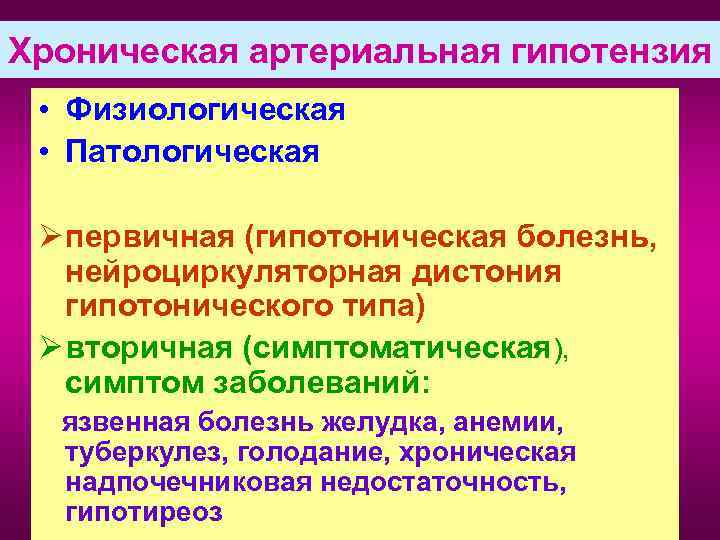 Хроническая артериальная гипотензия

• Физиологическая
• Патологическая

➢ первичная (гипотоническая болезнь, нейроциркуляторная дистония гипотонического типа)
➢ вторичная (симптоматическая), симптом заболеваний:
язвенная болезнь желудка, анемии, туберкулез, голодание, хроническая надпочечниковая недостаточность, гипотиреоз